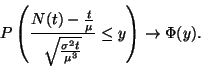 $P\left(\frac{N(t)-\frac{t}{\mu}}{\sqrt{\frac{\sigma^2 t}{\mu^3}}} \leq y\right) \rightarrow \Phi(y).$